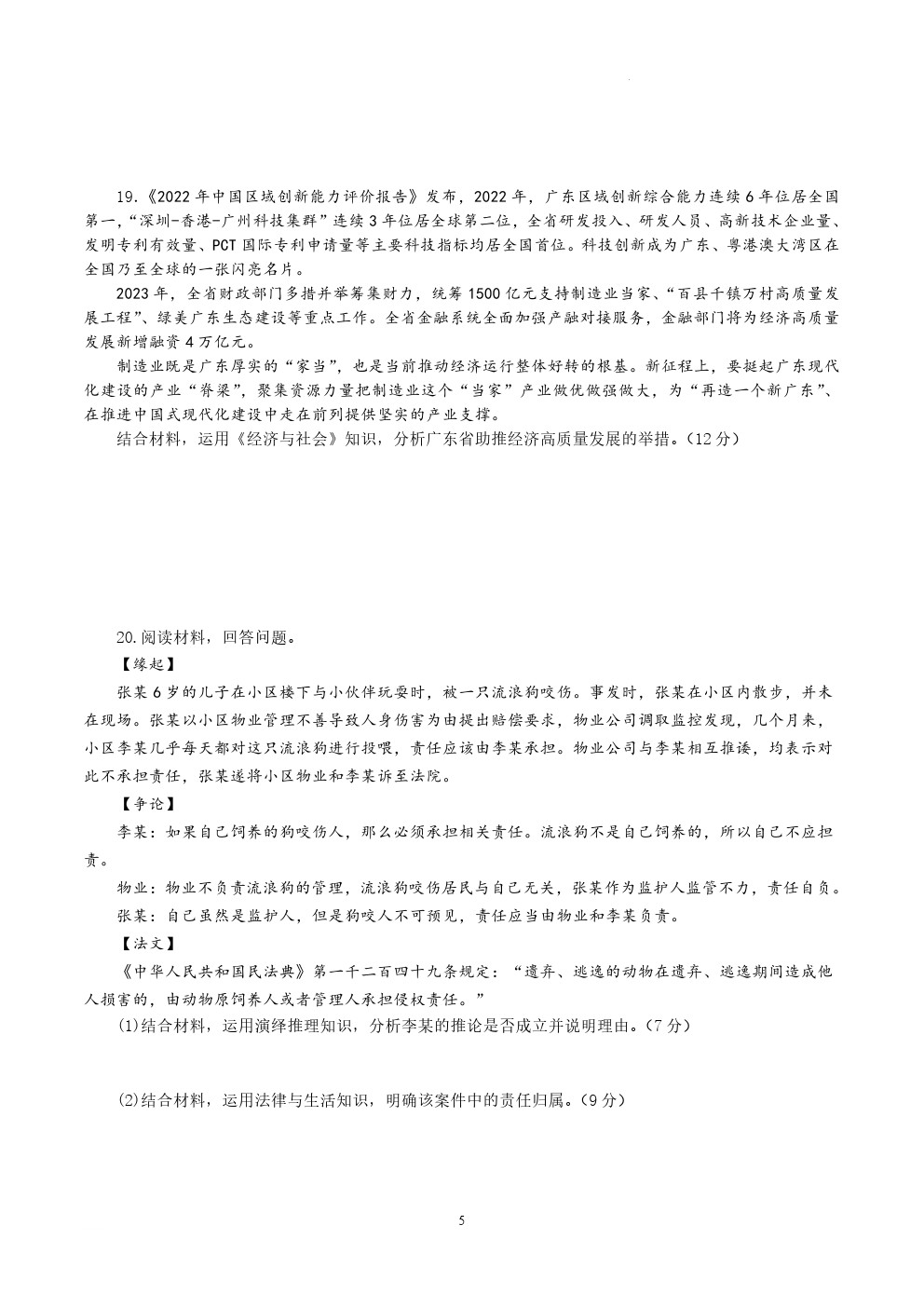 19.《2022年中国区域创新能力评价报告》发布，2022年，广东区域创新综合能力连续6年位居全国第一，“深圳-香港-广州科技集群”连续3年位居全球第二位，全省研发投入、研发人员、高新技术企业量、发明专利有效量、PCT国际专利申请量等主要科技指标均居全国首位。科技创新成为广东、粤港澳大湾区在全国乃至全球的一张闪亮名片。

2023年，全省财政部门多措并举筹集财力，统筹1500亿元支持制造业当家、“百县千镇万村高质量发展工程”、绿美广东生态建设等重点工作。全省金融系统全面加强产融对接服务，金融部门将为经济高质量发展新增融资4万亿元。

制造业既是广东厚实的“家当”，也是当前推动经济运行整体好转的根基。新征程上，要挺起广东现代化建设的产业“脊梁”，聚集资源力量把制造业这个“当家”产业做优做强做大，为“再造一个新广东”、在推进中国式现代化建设中走在前列提供坚实的产业支撑。

结合材料，运用《经济与社会》知识，分析广东省助推经济高质量发展的举措。(12分)

20.阅读材料，回答问题。

【缘起】

张某6岁的儿子在小区楼下与小伙伴玩耍时，被一只流浪狗咬伤。事发时，张某在小区内散步，并未在现场。张某以小区物业管理不善导致人身伤害为由提出赔偿要求，物业公司调取监控发现，几个月来，小区李某几乎每天都对这只流浪狗进行投喂，责任应该由李某承担。物业公司与李某相互推诿，均表示对此不承担责任，张某遂将小区物业和李某诉至法院。

【争论】

李某：如果自己饲养的狗咬伤人，那么必须承担相关责任。流浪狗不是自己饲养的，所以自己不应担责。

物业：物业不负责流浪狗的管理，流浪狗咬伤居民与自己无关，张某作为监护人监管不力，责任自负。

张某：自己虽然是监护人，但是狗咬人不可预见，责任应当由物业和李某负责。

【法文】

《中华人民共和国民法典》第一千二百四十九条规定：“遗弃、逃逸的动物在遗弃、逃逸期间造成他人损害的，由动物原饲养人或者管理人承担侵权责任。”

(1)结合材料，运用演绎推理知识，分析李某的推论是否成立并说明理由。(7分)

(2)结合材料，运用法律与生活知识，明确该案件中的责任归属。(9分)

5